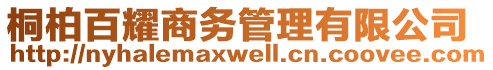 桐柏百耀商务管理有限公司
http://nyhalemaxwell.cn.coovee.com